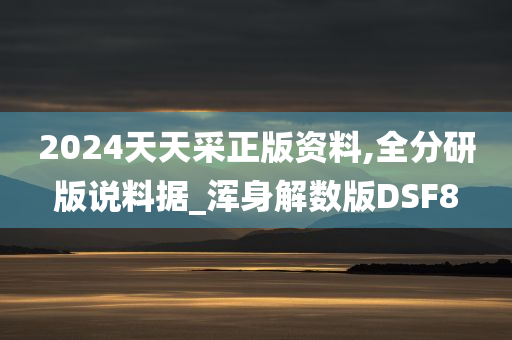 2024天天采正版资料,全分研版说料据_浑身解数版DSF8